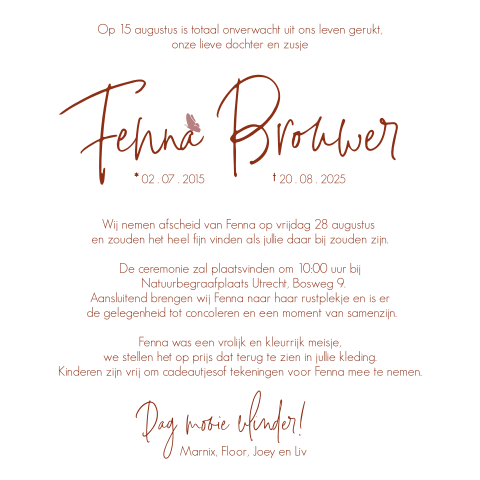 Op 15 augustus is totaal onverwacht uit ons leven gerukt, onze lieve dochter en zusje

Fenna Brouwer

* 02 . 07 . 2015 † 20 . 08 . 2025

Wij nemen afscheid van Fenna op vrijdag 28 augustus en zouden het heel fijn vinden als jullie daar bij zouden zijn.

De ceremonie zal plaatsvinden om 10:00 uur bij Natuurbegraafplaats Utrecht, Bosweg 9. Aansluitend brengen wij Fenna naar haar rustplekje en is er de gelegenheid tot concoleren en een moment van samenzijn.

Fenna was een vrolijk en kleurrijk meisje, we stellen het op prijs dat terug te zien in jullie kleding. Kinderen zijn vrij om cadeautjesof tekeningen voor Fenna mee te nemen.

Dag mooie vlinder!

Marnix, Floor, Joey en Liv